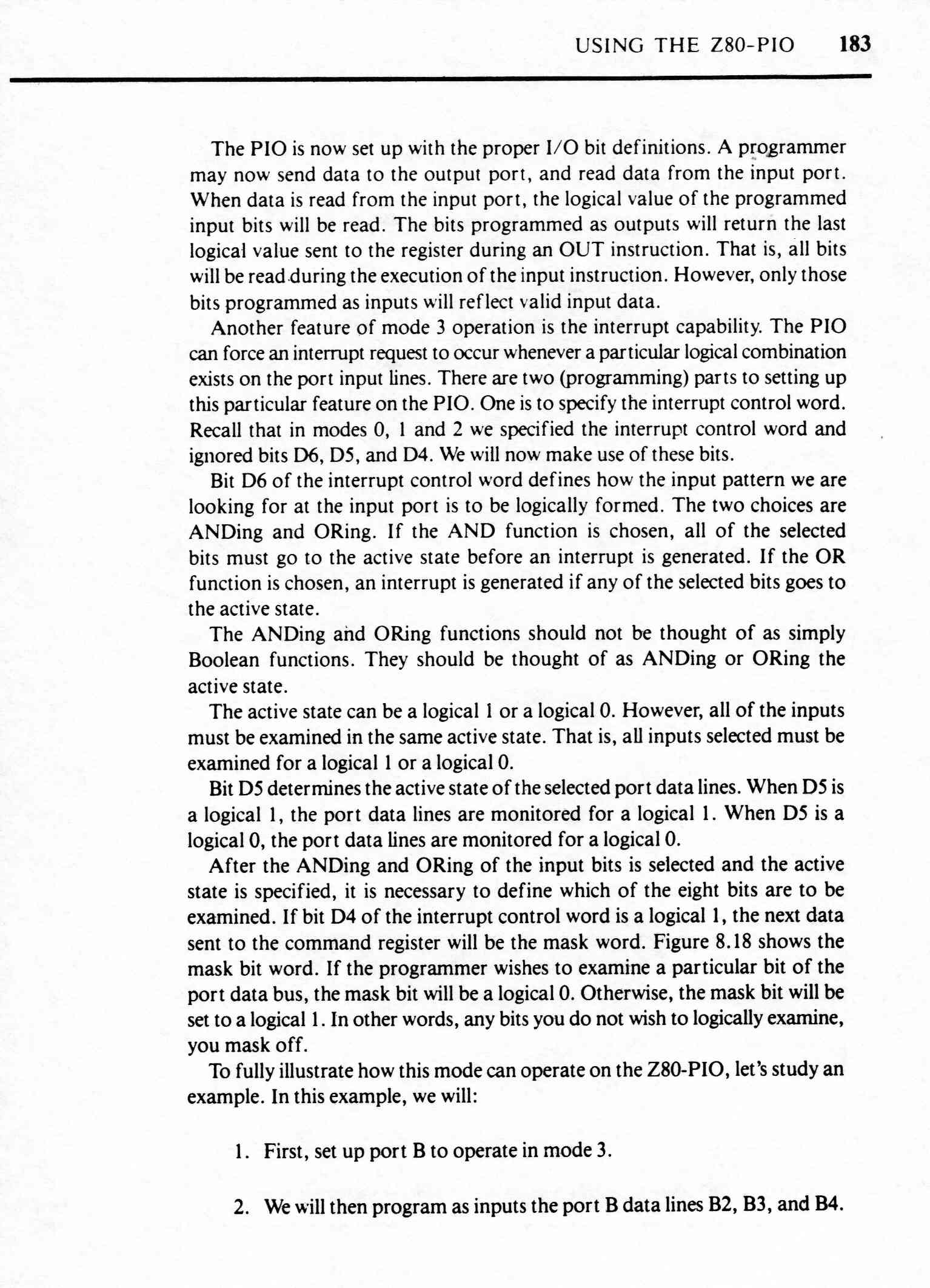 USING THE Z80-PIO 183

The PIO is now set up with the proper I/O bit definitions. A programmer may now send data to the output port, and read data from the input port. When data is read from the input port, the logical value of the programmed input bits will be read. The bits programmed as outputs will return the last logical value sent to the register during an OUT instruction. That is, all bits will be read during the execution of the input instruction. However, only those bits programmed as inputs will reflect valid input data.

Another feature of mode 3 operation is the interrupt capability. The PIO can force an interrupt request to occur whenever a particular logical combination exists on the port input lines. There are two (programming) parts to setting up this particular feature on the PIO. One is to specify the interrupt control word. Recall that in modes 0, 1 and 2 we specified the interrupt control word and ignored bits D6, D5, and D4. We will now make use of these bits.

Bit D6 of the interrupt control word defines how the input pattern we are looking for at the input port is to be logically formed. The two choices are ANDing and ORing. If the AND function is chosen, all of the selected bits must go to the active state before an interrupt is generated. If the OR function is chosen, an interrupt is generated if any of the selected bits goes to the active state.

The ANDing and ORing functions should not be thought of as simply Boolean functions. They should be thought of as ANDing or ORing the active state.

The active state can be a logical 1 or a logical 0. However, all of the inputs must be examined in the same active state. That is, all inputs selected must be examined for a logical 1 or a logical 0.

Bit D5 determines the active state of the selected port data lines. When D5 is a logical 1, the port data lines are monitored for a logical 1. When D5 is a logical 0, the port data lines are monitored for a logical 0.

After the ANDing and ORing of the input bits is selected and the active state is specified, it is necessary to define which of the eight bits are to be examined. If bit D4 of the interrupt control word is a logical 1, the next data sent to the command register will be the mask word. Figure 8.18 shows the mask bit word. If the programmer wishes to examine a particular bit of the port data bus, the mask bit will be a logical 0. Otherwise, the mask bit will be set to a logical 1. In other words, any bits you do not wish to logically examine, you mask off.

To fully illustrate how this mode can operate on the Z80-PIO, let's study an example. In this example, we will:

1. First, set up port B to operate in mode 3.

2. We will then program as inputs the port B data lines B2, B3, and B4.